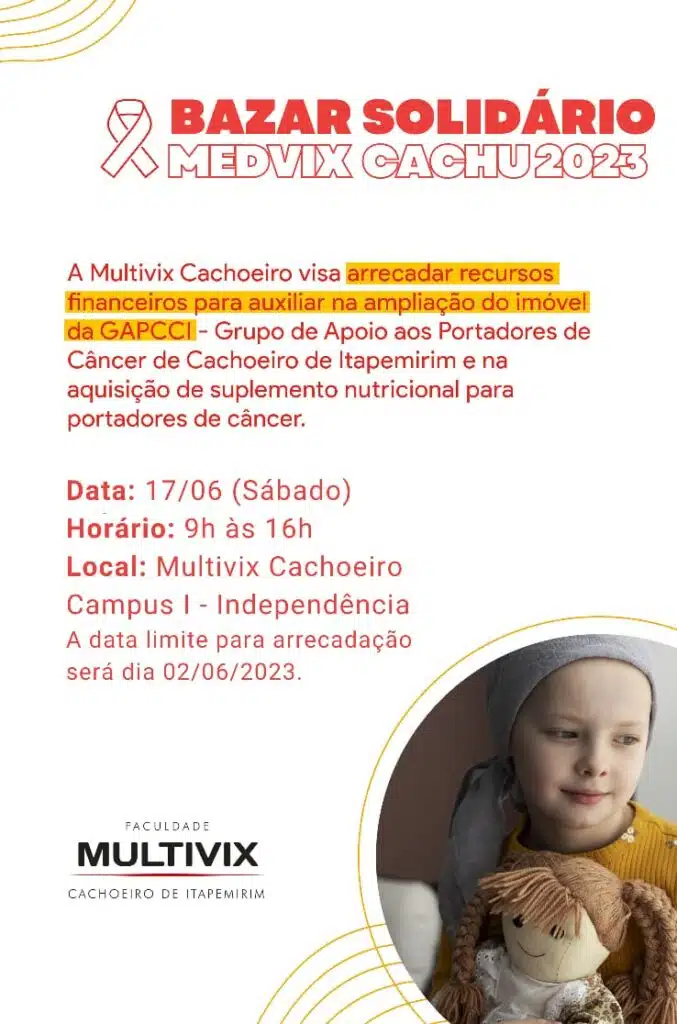 BAZAR SOLIDÁRIO
MEDVIX CACHU 2023

A Multivix Cachoeiro visa arrecadar recursos financeiros para auxiliar na ampliação do imóvel da GAPCCI - Grupo de Apoio aos Portadores de Câncer de Cachoeiro de Itapemirim e na aquisição de suplemento nutricional para portadores de câncer.

Data: 17/06 (Sábado)
Horário: 9h às 16h
Local: Multivix Cachoeiro Campus I - Independência
A data limite para arrecadação será dia 02/06/2023.

FACULDADE
MULTIVIX
CACHOEIRO DE ITAPEMIRIM